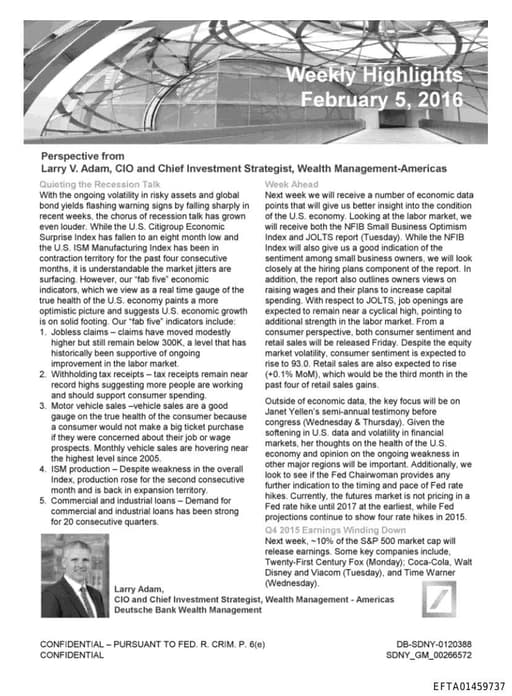 Weekly Highlights
February 5, 2016

Perspective from
Larry V. Adam, CIO and Chief Investment Strategist, Wealth Management-Americas

Quieting the Recession Talk
With the ongoing volatility in risky assets and global bond yields flashing warning signs by falling sharply in recent weeks, the chorus of recession talk has grown even louder. While the U.S. Citigroup Economic Surprise Index has fallen to an eight month low and the U.S. ISM Manufacturing Index has been in contraction territory for the past four consecutive months, it is understandable the market jitters are surfacing. However, our "fab five" economic indicators, which we view as a real time gauge of the true health of the U.S. economy paints a more optimistic picture and suggests U.S. economic growth is on solid footing. Our "fab five" indicators include:
1. Jobless claims – claims have moved modestly higher but still remain below 300K, a level that has historically been supportive of ongoing improvement in the labor market.
2. Withholding tax receipts – tax receipts remain near record highs suggesting more people are working and should support consumer spending.
3. Motor vehicle sales –vehicle sales are a good gauge on the true health of the consumer because a consumer would not make a big ticket purchase if they were concerned about their job or wage prospects. Monthly vehicle sales are hovering near the highest level since 2005.
4. ISM production – Despite weakness in the overall Index, production rose for the second consecutive month and is back in expansion territory.
5. Commercial and industrial loans – Demand for commercial and industrial loans has been strong for 20 consecutive quarters.

Week Ahead
Next week we will receive a number of economic data points that will give us better insight into the condition of the U.S. economy. Looking at the labor market, we will receive both the NFIB Small Business Optimism Index and JOLTS report (Tuesday). While the NFIB Index will also give us a good indication of the sentiment among small business owners, we will look closely at the hiring plans component of the report. In addition, the report also outlines owners views on raising wages and their plans to increase capital spending. With respect to JOLTS, job openings are expected to remain near a cyclical high, pointing to additional strength in the labor market. From a consumer perspective, both consumer sentiment and retail sales will be released Friday. Despite the equity market volatility, consumer sentiment is expected to rise to 93.0. Retail sales are also expected to rise (+0.1% MoM), which would be the third month in the past four of retail sales gains.

Outside of economic data, the key focus will be on Janet Yellen's semi-annual testimony before congress (Wednesday & Thursday). Given the softening in U.S. data and volatility in financial markets, her thoughts on the health of the U.S. economy and opinion on the ongoing weakness in other major regions will be important. Additionally, we look to see if the Fed Chairwoman provides any further indication to the timing and pace of Fed rate hikes. Currently, the futures market is not pricing in a Fed rate hike until 2017 at the earliest, while Fed projections continue to show four rate hikes in 2015.

Q4 2015 Earnings Winding Down
Next week, ~10% of the S&P 500 market cap will release earnings. Some key companies include, Twenty-First Century Fox (Monday); Coca-Cola, Walt Disney and Viacom (Tuesday), and Time Warner (Wednesday).

Larry Adam,
CIO and Chief Investment Strategist, Wealth Management - Americas
Deutsche Bank Wealth Management

CONFIDENTIAL – PURSUANT TO FED. R. CRIM. P. 6(e)
CONFIDENTIAL

DB-SDNY-0120388
SDNY_GM_00266572

EFTA01459737